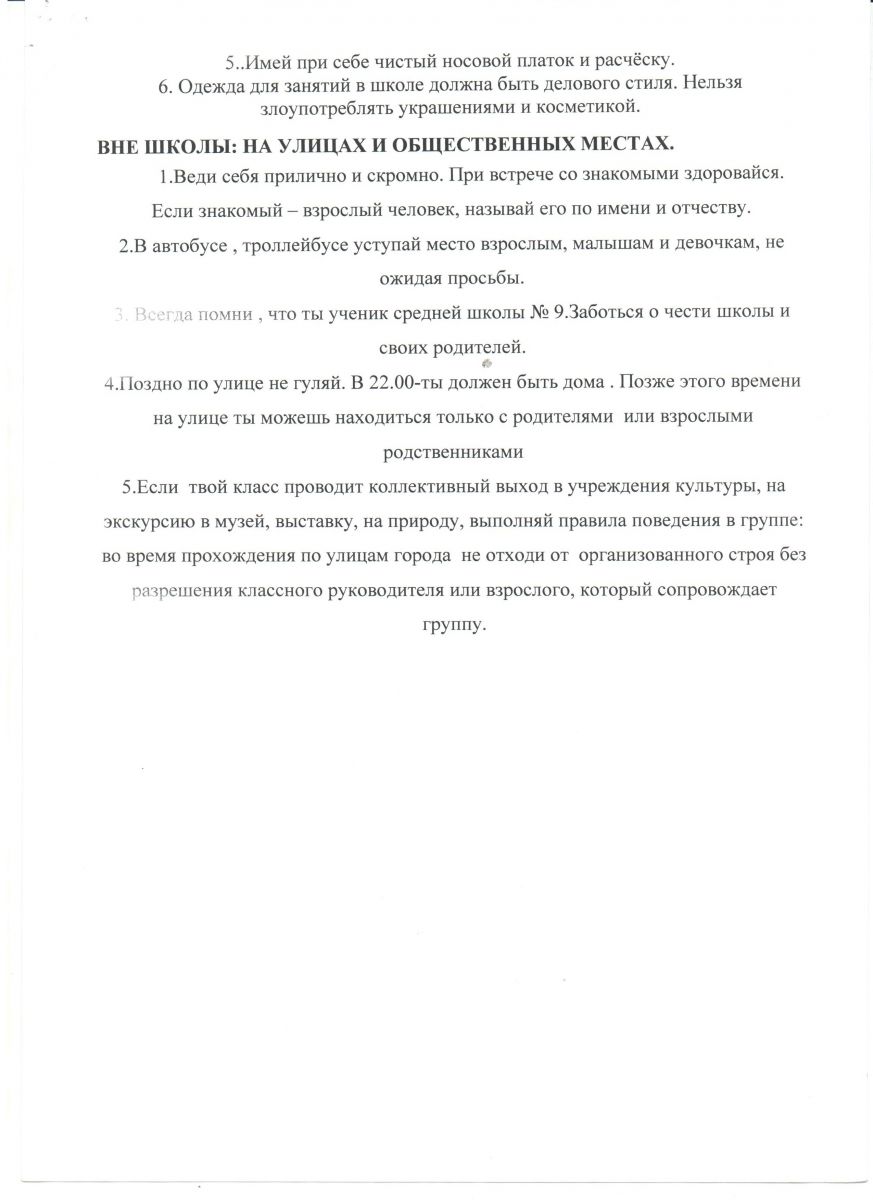 5..Имей при себе чистый носовой платок и расчёску.
6. Одежда для занятий в школе должна быть делового стиля. Нельзя злоупотреблять украшениями и косметикой.

ВНЕ ШКОЛЫ: НА УЛИЦАХ И ОБЩЕСТВЕННЫХ МЕСТАХ.

1.Веди себя прилично и скромно. При встрече со знакомыми здоровайся. Если знакомый – взрослый человек, называй его по имени и отчеству.

2.В автобусе , троллейбусе уступай место взрослым, малышам и девочкам, не ожидая просьбы.

3. Всегда помни , что ты ученик средней школы № 9.Заботься о чести школы и своих родителей.

4.Поздно по улице не гуляй. В 22.00-ты должен быть дома . Позже этого времени на улице ты можешь находиться только с родителями или взрослыми родственниками

5.Если твой класс проводит коллективный выход в учреждения культуры, на экскурсию в музей, выставку, на природу, выполняй правила поведения в группе: во время прохождения по улицам города не отходи от организованного строя без разрешения классного руководителя или взрослого, который сопровождает группу.